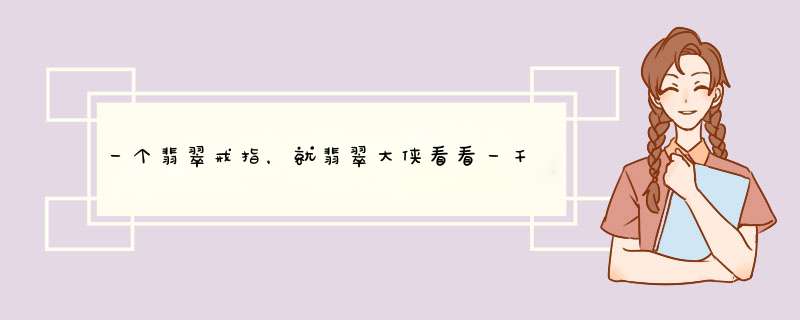 一个翡翠戒指，就翡翠大侠看看一千